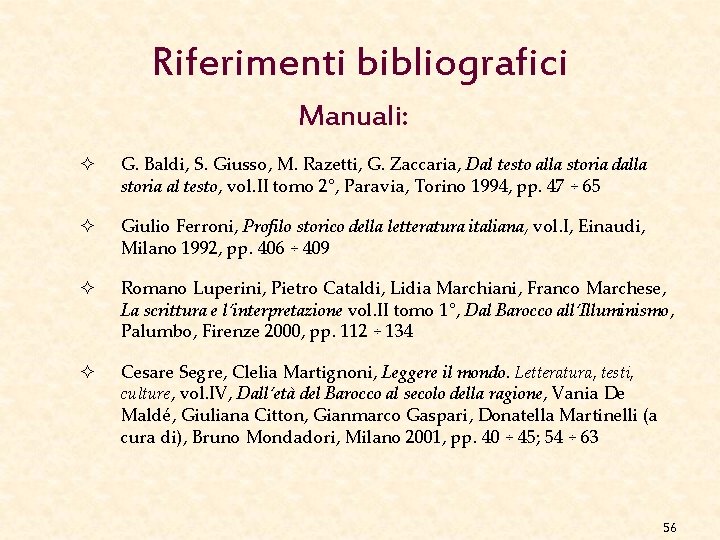 Riferimenti bibliografici

Manuali:

✧ G. Baldi, S. Giusso, M. Razetti, G. Zaccaria, Dal testo alla storia dalla storia al testo, vol.II tomo 2°, Paravia, Torino 1994, pp. 47 ÷ 65

✧ Giulio Ferroni, Profilo storico della letteratura italiana, vol.I, Einaudi, Milano 1992, pp. 406 ÷ 409

✧ Romano Luperini, Pietro Cataldi, Lidia Marchiani, Franco Marchese, La scrittura e l'interpretazione vol.II tomo 1°, Dal Barocco all'Illuminismo, Palumbo, Firenze 2000, pp. 112 ÷ 134

✧ Cesare Segre, Clelia Martignoni, Leggere il mondo. Letteratura, testi, culture, vol.IV, Dall'età del Barocco al secolo della ragione, Vania De Maldé, Giuliana Citton, Gianmarco Gaspari, Donatella Martinelli (a cura di), Bruno Mondadori, Milano 2001, pp. 40 ÷ 45; 54 ÷ 63

56